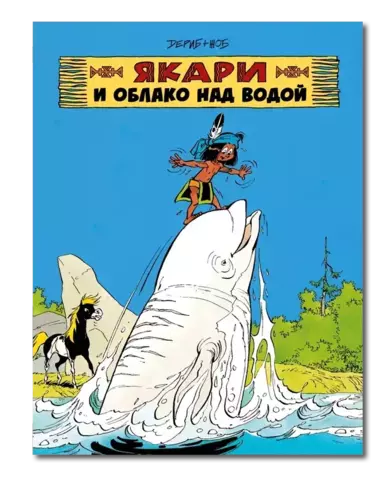 ДЕРИБ+ЖОБ

ЯКАРИ
И ОБЛАКО НАД ВОДОЙ